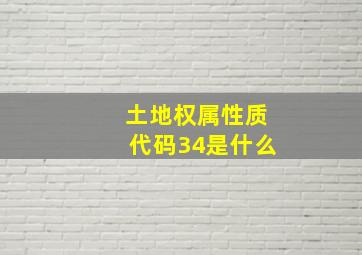 土地权属性质代码34是什么